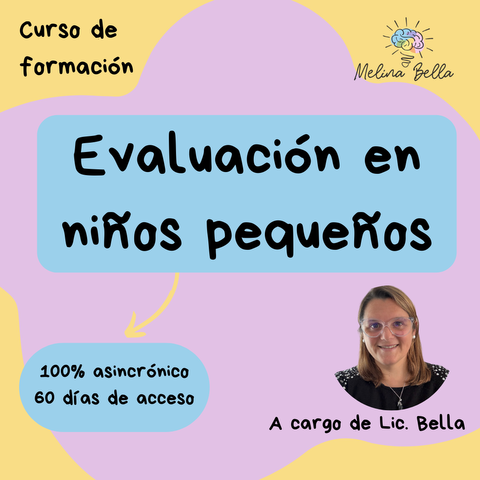 Curso de formación

Melina Bella

Evaluación en niños pequeños

100% asincrónico
60 días de acceso

A cargo de Lic. Bella